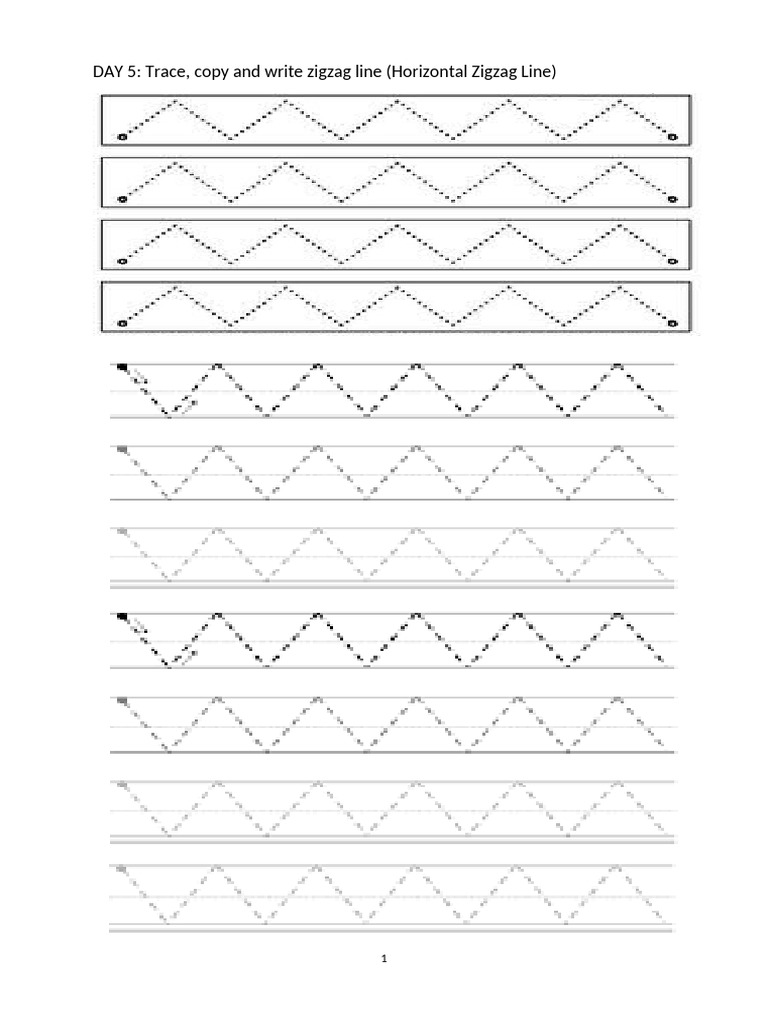 DAY 5: Trace, copy and write zigzag line (Horizontal Zigzag Line)

1